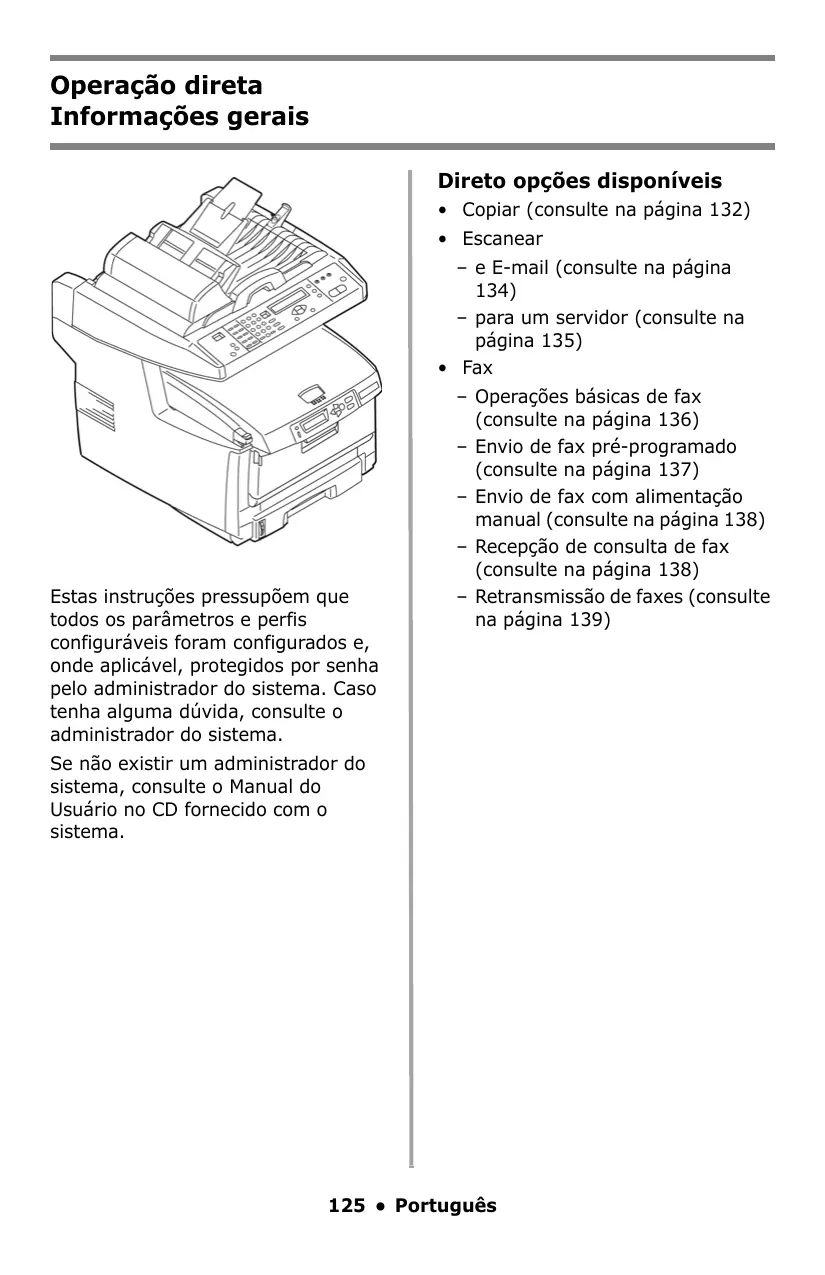 Operação direta
Informações gerais

Estas instruções pressupõem que todos os parâmetros e perfis configuráveis foram configurados e, onde aplicável, protegidos por senha pelo administrador do sistema. Caso tenha alguma dúvida, consulte o administrador do sistema.

Se não existir um administrador do sistema, consulte o Manual do Usuário no CD fornecido com o sistema.

Direto opções disponíveis

• Copiar (consulte na página 132)
• Escanear
– e E-mail (consulte na página 134)
– para um servidor (consulte na página 135)
• Fax
– Operações básicas de fax (consulte na página 136)
– Envio de fax pré-programado (consulte na página 137)
– Envio de fax com alimentação manual (consulte na página 138)
– Recepção de consulta de fax (consulte na página 138)
– Retransmissão de faxes (consulte na página 139)

125 • Português